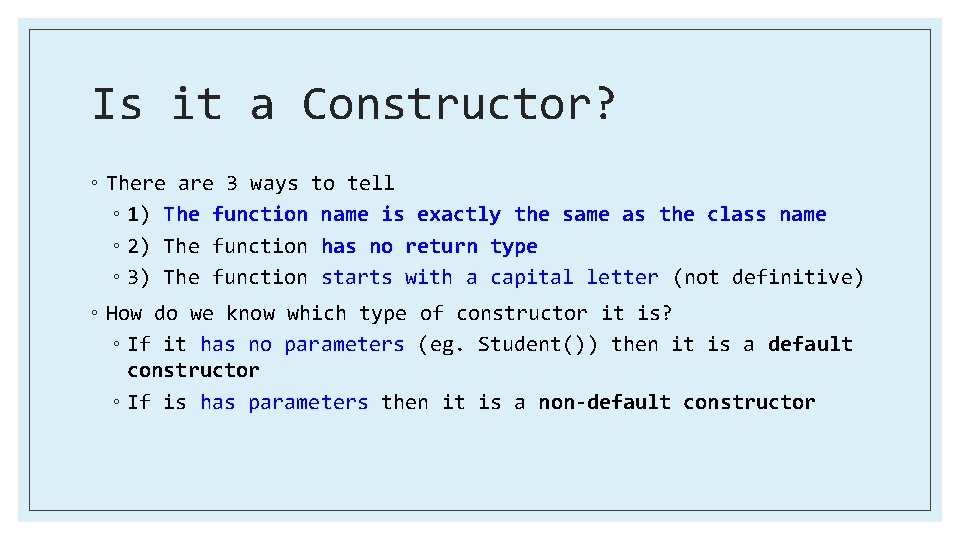 Is it a Constructor?

◦ There are 3 ways to tell
◦ 1) The function name is exactly the same as the class name
◦ 2) The function has no return type
◦ 3) The function starts with a capital letter (not definitive)

◦ How do we know which type of constructor it is?
◦ If it has no parameters (eg. Student()) then it is a default constructor
◦ If is has parameters then it is a non-default constructor